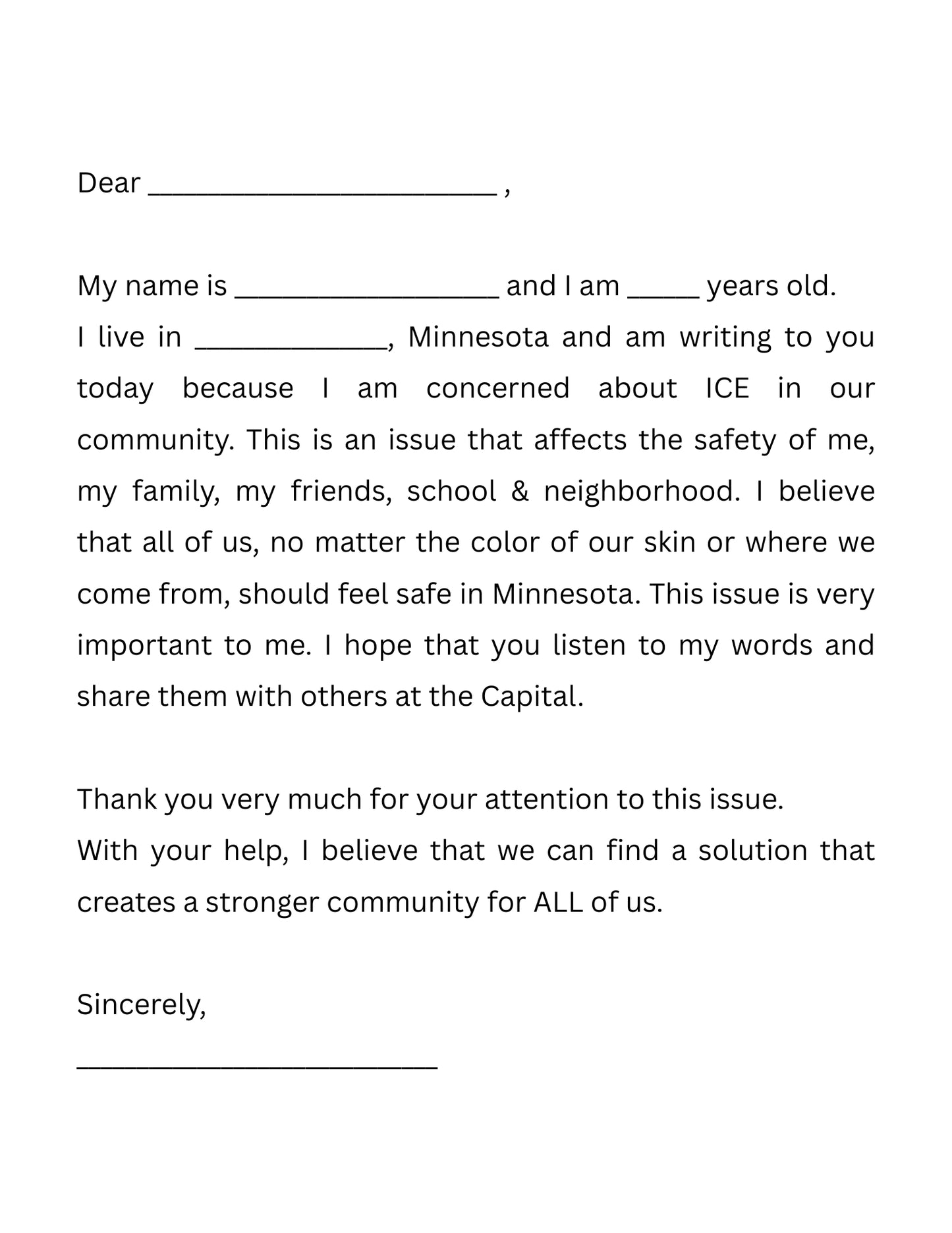 Dear ____ ,

My name is ____ and I am ____ years old.
I live in ____, Minnesota and am writing to you today because I am concerned about ICE in our community. This is an issue that affects the safety of me, my family, my friends, school & neighborhood. I believe that all of us, no matter the color of our skin or where we come from, should feel safe in Minnesota. This issue is very important to me. I hope that you listen to my words and share them with others at the Capital.

Thank you very much for your attention to this issue.
With your help, I believe that we can find a solution that creates a stronger community for ALL of us.

Sincerely,

____